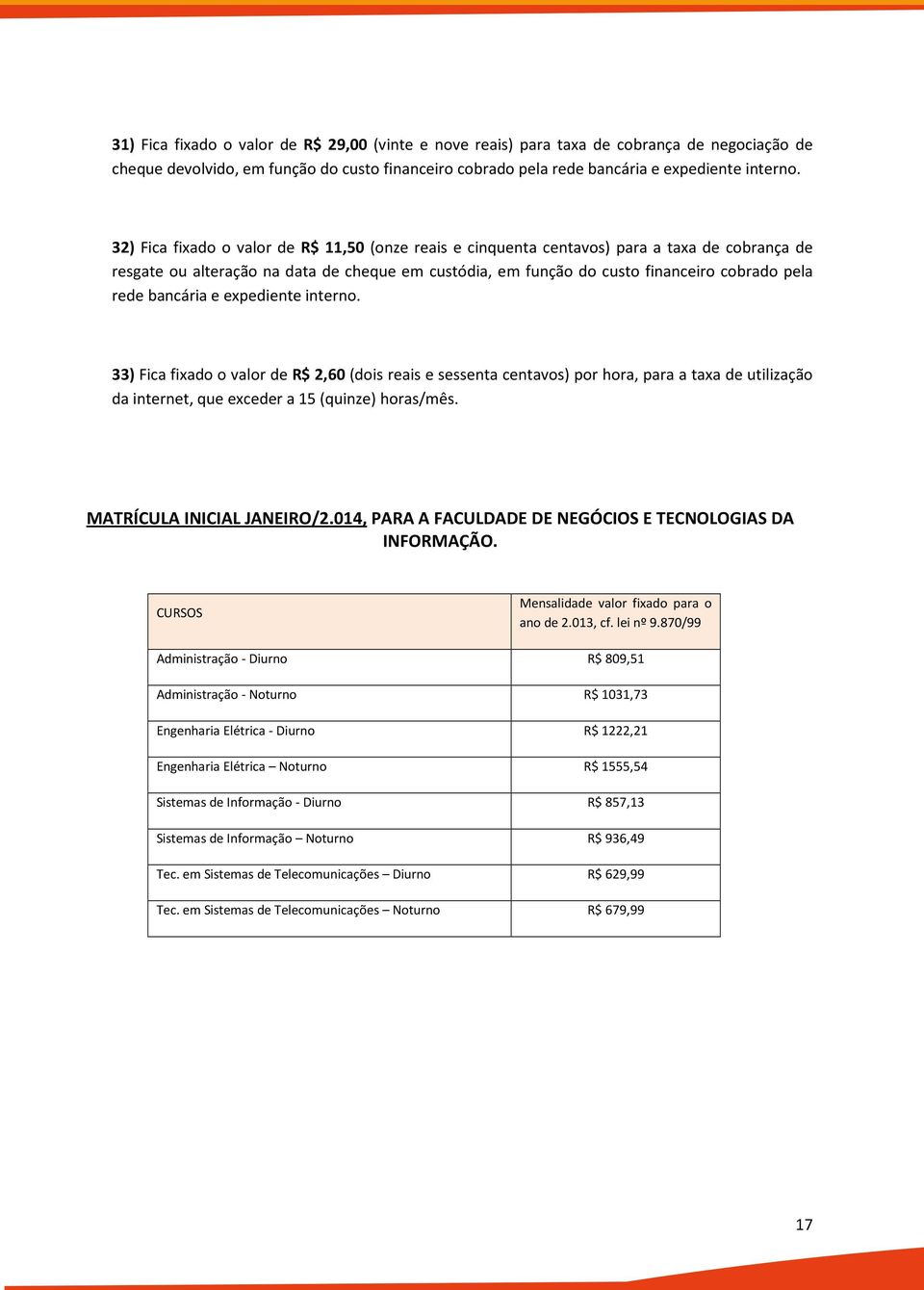 31) Fica fixado o valor de R$ 29,00 (vinte e nove reais) para taxa de cobrança de negociação de cheque devolvido, em função do custo financeiro cobrado pela rede bancária e expediente interno.

32) Fica fixado o valor de R$ 11,50 (onze reais e cinquenta centavos) para a taxa de cobrança de resgate ou alteração na data de cheque em custódia, em função do custo financeiro cobrado pela rede bancária e expediente interno.

33) Fica fixado o valor de R$ 2,60 (dois reais e sessenta centavos) por hora, para a taxa de utilização da internet, que exceder a 15 (quinze) horas/mês.

MATRÍCULA INICIAL JANEIRO/2.014, PARA A FACULDADE DE NEGÓCIOS E TECNOLOGIAS DA INFORMAÇÃO.

| CURSOS | Mensalidade valor fixado para o ano de 2.013, cf. lei nº 9.870/99 |
|---|---|
| Administração - Diurno | R$ 809,51 |
| Administração - Noturno | R$ 1031,73 |
| Engenharia Elétrica - Diurno | R$ 1222,21 |
| Engenharia Elétrica – Noturno | R$ 1555,54 |
| Sistemas de Informação - Diurno | R$ 857,13 |
| Sistemas de Informação – Noturno | R$ 936,49 |
| Tec. em Sistemas de Telecomunicações – Diurno | R$ 629,99 |
| Tec. em Sistemas de Telecomunicações – Noturno | R$ 679,99 |

17